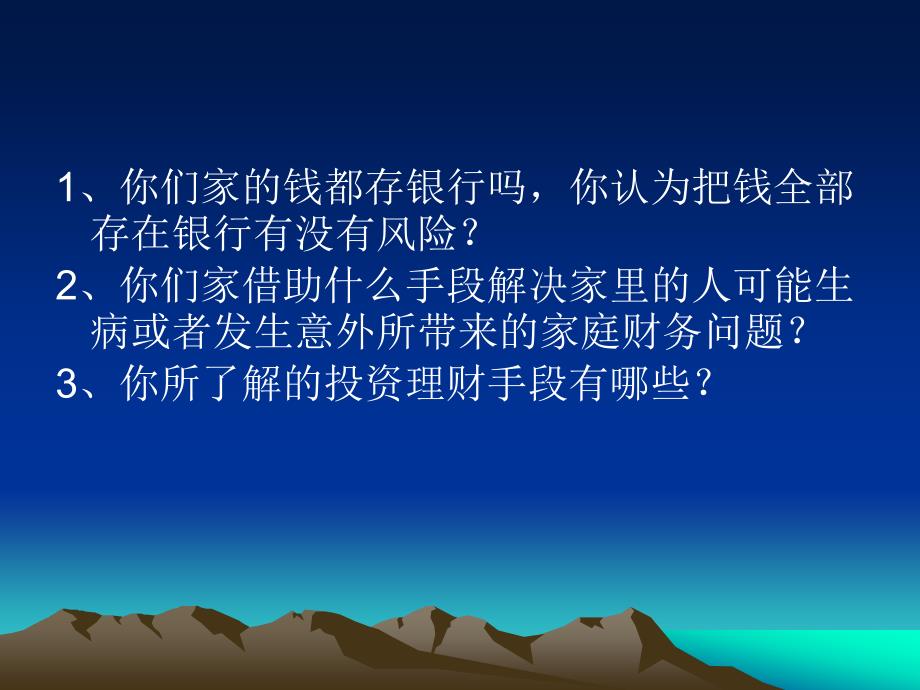 1、你们家的钱都存银行吗，你认为把钱全部存在银行有没有风险？

2、你们家借助什么手段解决家里的人可能生病或者发生意外所带来的家庭财务问题？

3、你所了解的投资理财手段有哪些？